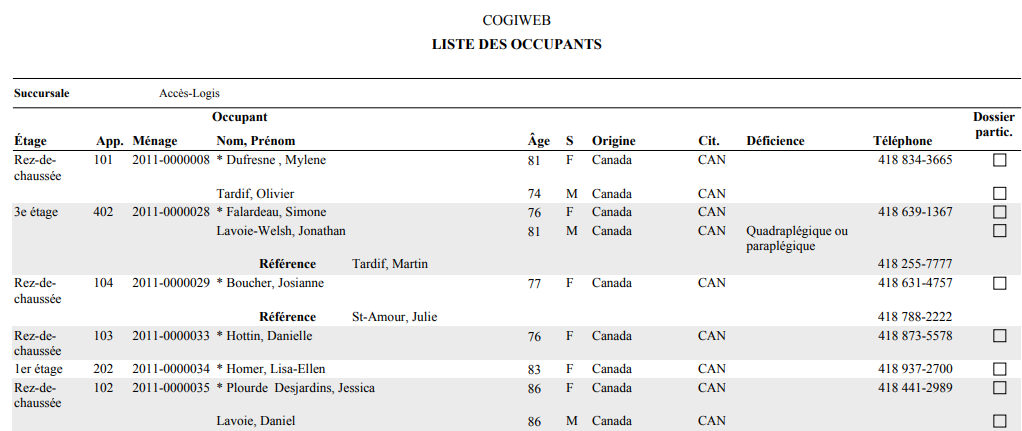 COGIWEB
LISTE DES OCCUPANTS

Succursale Accès-Logis

| Étage | App. | Ménage | Occupant Nom, Prénom | Âge | S | Origine | Cit. | Déficience | Téléphone | Dossier partic. |
|---|---|---|---|---|---|---|---|---|---|---|
| Rez-de-chaussée | 101 | 2011-0000008 | * Dufresne , Mylene | 81 | F | Canada | CAN | | 418 834-3665 | ☐ |
| | | | Tardif, Olivier | 74 | M | Canada | CAN | | | ☐ |
| 3e étage | 402 | 2011-0000028 | * Falardeau, Simone | 76 | F | Canada | CAN | | 418 639-1367 | ☐ |
| | | | Lavoie-Welsh, Jonathan | 81 | M | Canada | CAN | Quadraplégique ou paraplégique | | ☐ |
| | | | Référence Tardif, Martin | | | | | | 418 255-7777 | |
| Rez-de-chaussée | 104 | 2011-0000029 | * Boucher, Josianne | 77 | F | Canada | CAN | | 418 631-4757 | ☐ |
| | | | Référence St-Amour, Julie | | | | | | 418 788-2222 | |
| Rez-de-chaussée | 103 | 2011-0000033 | * Hottin, Danielle | 76 | F | Canada | CAN | | 418 873-5578 | ☐ |
| 1er étage | 202 | 2011-0000034 | * Homer, Lisa-Ellen | 83 | F | Canada | CAN | | 418 937-2700 | ☐ |
| Rez-de-chaussée | 102 | 2011-0000035 | * Plourde Desjardins, Jessica | 86 | F | Canada | CAN | | 418 441-2989 | ☐ |
| | | | Lavoie, Daniel | 86 | M | Canada | CAN | | | ☐ |